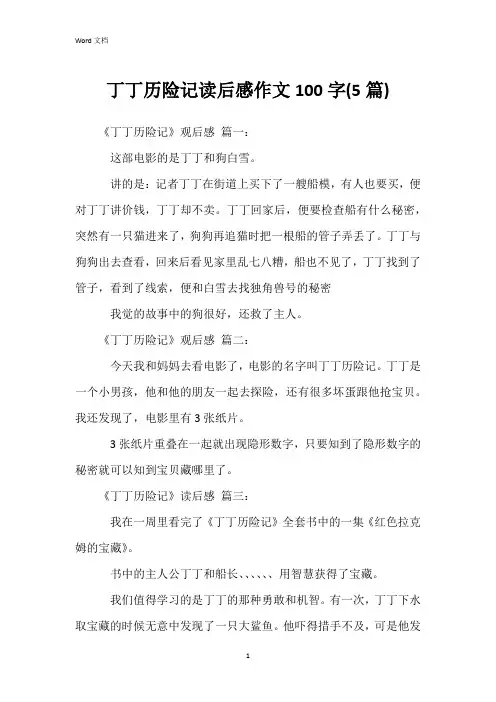 Word 文档

丁丁历险记读后感作文 100 字(5 篇)

《丁丁历险记》观后感 篇一：

这部电影的是丁丁和狗白雪。

讲的是：记者丁丁在街道上买下了一艘船模，有人也要买，便对丁丁讲价钱，丁丁却不卖。丁丁回家后，便要检查船有什么秘密，突然有一只猫进来了，狗狗再追猫时把一根船的管子弄丢了。丁丁与狗狗出去查看，回来后看见家里乱七八糟，船也不见了，丁丁找到了管子，看到了线索，便和白雪去找独角兽号的秘密

我觉的故事中的狗很好，还救了主人。

《丁丁历险记》观后感 篇二：

今天我和妈妈去看电影了，电影的名字叫丁丁历险记。丁丁是一个小男孩，他和他的朋友一起去探险，还有很多坏蛋跟他抢宝贝。我还发现了，电影里有 3 张纸片。

3 张纸片重叠在一起就出现隐形数字，只要知到了隐形数字的秘密就可以知到宝贝藏哪里了。

《丁丁历险记》读后感 篇三：

我在一周里看完了《丁丁历险记》全套书中的一集《红色拉克姆的宝藏》。

书中的主人公丁丁和船长、、、、、、用智慧获得了宝藏。

我们值得学习的是丁丁的那种勇敢和机智。有一次，丁丁下水取宝藏的时候无意中发现了一只大鲨鱼。他吓得措手不及，可是他发

1